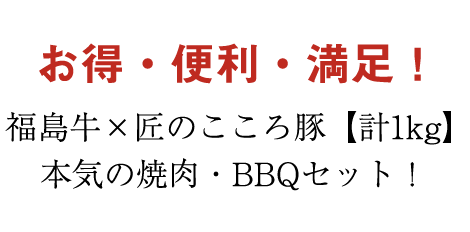 お得・便利・満足！

福島牛×匠のこころ豚【計1kg】
本気の焼肉・BBQセット！